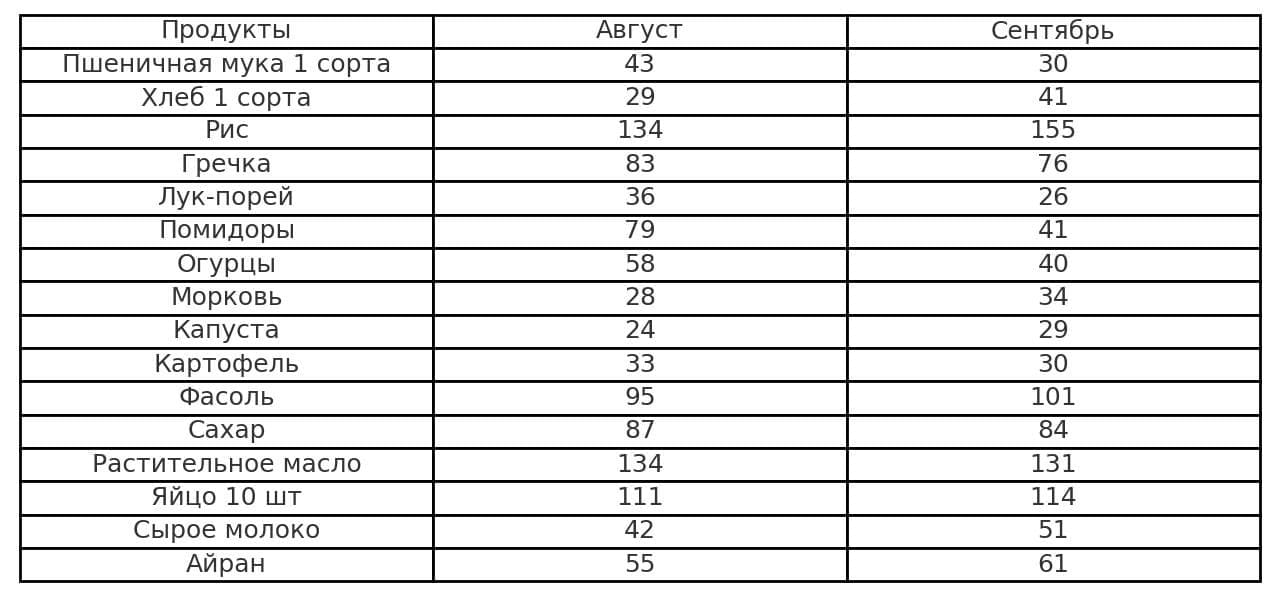 | Продукты | Август | Сентябрь |
|---|---|---|
| Пшеничная мука 1 сорта | 43 | 30 |
| Хлеб 1 сорта | 29 | 41 |
| Рис | 134 | 155 |
| Гречка | 83 | 76 |
| Лук-порей | 36 | 26 |
| Помидоры | 79 | 41 |
| Огурцы | 58 | 40 |
| Морковь | 28 | 34 |
| Капуста | 24 | 29 |
| Картофель | 33 | 30 |
| Фасоль | 95 | 101 |
| Сахар | 87 | 84 |
| Растительное масло | 134 | 131 |
| Яйцо 10 шт | 111 | 114 |
| Сырое молоко | 42 | 51 |
| Айран | 55 | 61 |